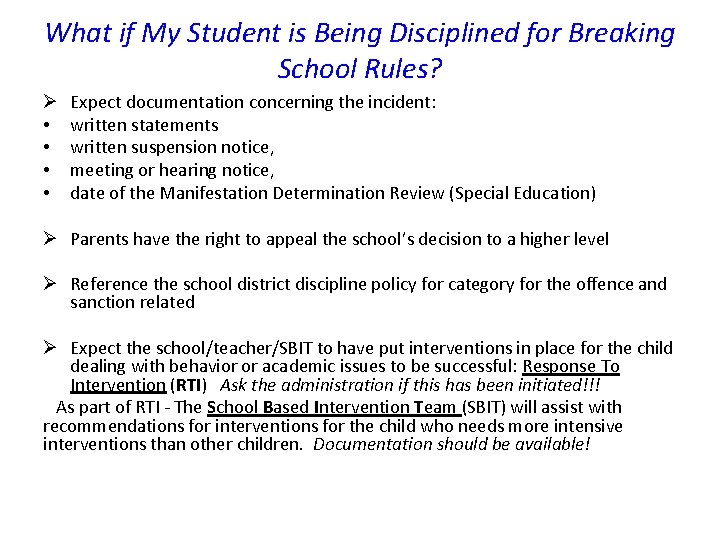 What if My Student is Being Disciplined for Breaking School Rules?

➢ Expect documentation concerning the incident:
• written statements
• written suspension notice,
• meeting or hearing notice,
• date of the Manifestation Determination Review (Special Education)

➢ Parents have the right to appeal the school's decision to a higher level

➢ Reference the school district discipline policy for category for the offence and sanction related

➢ Expect the school/teacher/SBIT to have put interventions in place for the child dealing with behavior or academic issues to be successful: Response To Intervention (RTI) Ask the administration if this has been initiated!!!

As part of RTI - The School Based Intervention Team (SBIT) will assist with recommendations for interventions for the child who needs more intensive interventions than other children. Documentation should be available!